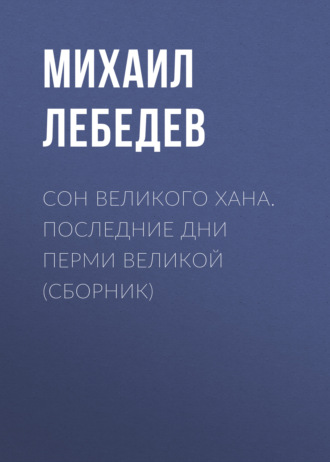 МИХАИЛ ЛЕБЕДЕВ

СОН ВЕЛИКОГО ХАНА. ПОСЛЕДНИЕ ДНИ ПЕРМИ ВЕЛИКОЙ (СБОРНИК)